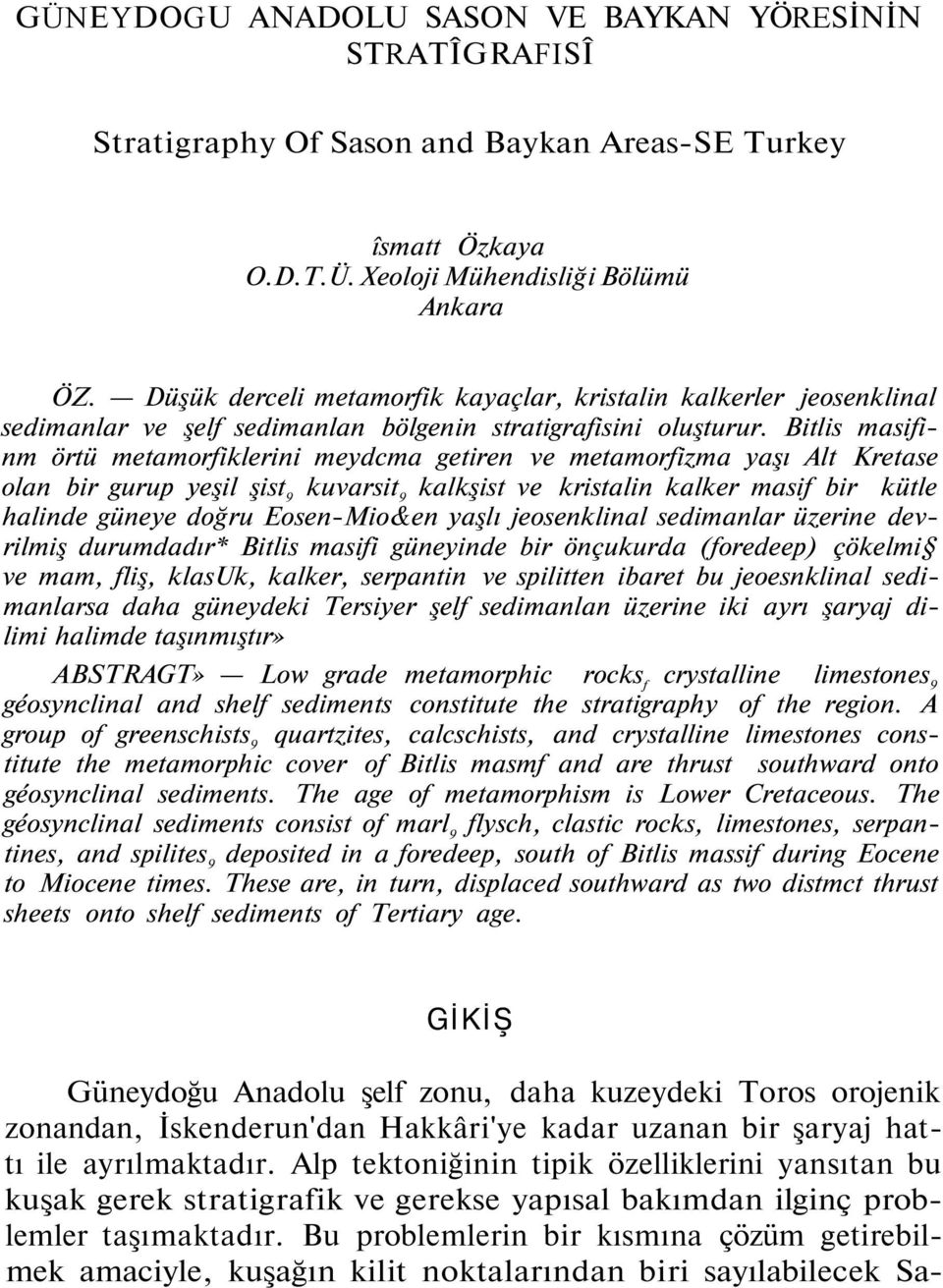 GÜNEYDOGU ANADOLU SASON VE BAYKAN YÖRESİNİN STRATÎGRAFISÎ

Stratigraphy Of Sason and Baykan Areas-SE Turkey

îsmatt Özkaya
O.D.T.Ü. Xeoloji Mühendisliği Bölümü
Ankara

ÖZ. — Düşük derceli metamorfik kayaçlar, kristalin kalkerler jeosenklinal sedimanlar ve şelf sedimanlan bölgenin stratigrafisini oluşturur. Bitlis masifînm örtü metamorfiklerini meydcma getiren ve metamorfizma yaşı Alt Kretase olan bir gurup yeşil şist$_9$ kuvarsit$_9$ kalkşist ve kristalin kalker masif bir kütle halinde güneye doğru Eosen-Mio&en yaşlı jeosenklinal sedimanlar üzerine devrilmiş durumdadır* Bitlis masifi güneyinde bir önçukurda (foredeep) çökelmi§ ve mam, fliş, klasUk, kalker, serpantin ve spilitten ibaret bu jeoesnklinal sedimanlarsa daha güneydeki Tersiyer şelf sedimanlan üzerine iki ayrı şaryaj dilimi halimde taşınmıştır»

ABSTRAGT» — Low grade metamorphic rocks$_f$ crystalline limestones$_9$ géosynclinal and shelf sediments constitute the stratigraphy of the region. A group of greenschists$_9$ quartzites, calcschists, and crystalline limestones constitute the metamorphic cover of Bitlis masmf and are thrust southward onto géosynclinal sediments. The age of metamorphism is Lower Cretaceous. The géosynclinal sediments consist of marl$_9$ flysch, clastic rocks, limestones, serpantines, and spilites$_9$ deposited in a foredeep, south of Bitlis massif during Eocene to Miocene times. These are, in turn, displaced southward as two distmct thrust sheets onto shelf sediments of Tertiary age.

GİKİŞ

Güneydoğu Anadolu şelf zonu, daha kuzeydeki Toros orojenik zonandan, İskenderun'dan Hakkâri'ye kadar uzanan bir şaryaj hattı ile ayrılmaktadır. Alp tektoniğinin tipik özelliklerini yansıtan bu kuşak gerek stratigrafik ve gerekse yapısal bakımdan ilginç problemler taşımaktadır. Bu problemlerin bir kısmına çözüm getirebilmek amaciyle, kuşağın kilit noktalarından biri sayılabilecek Sa-